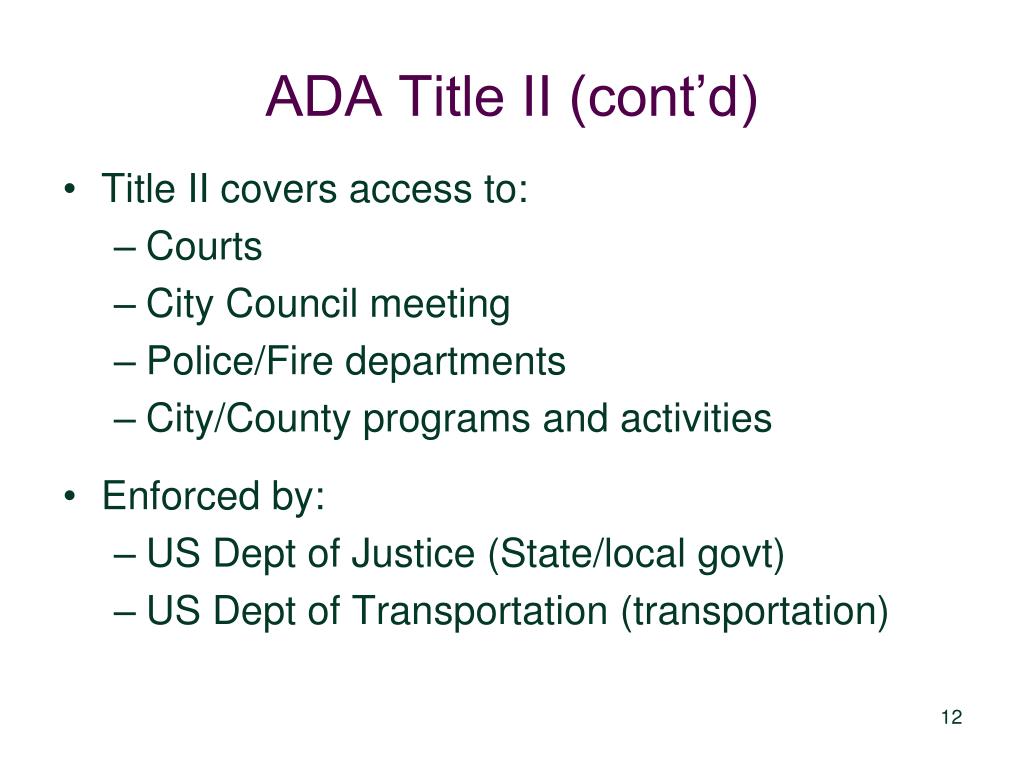 ADA Title II (cont’d)

• Title II covers access to:
– Courts
– City Council meeting
– Police/Fire departments
– City/County programs and activities

• Enforced by:
– US Dept of Justice (State/local govt)
– US Dept of Transportation (transportation)

12